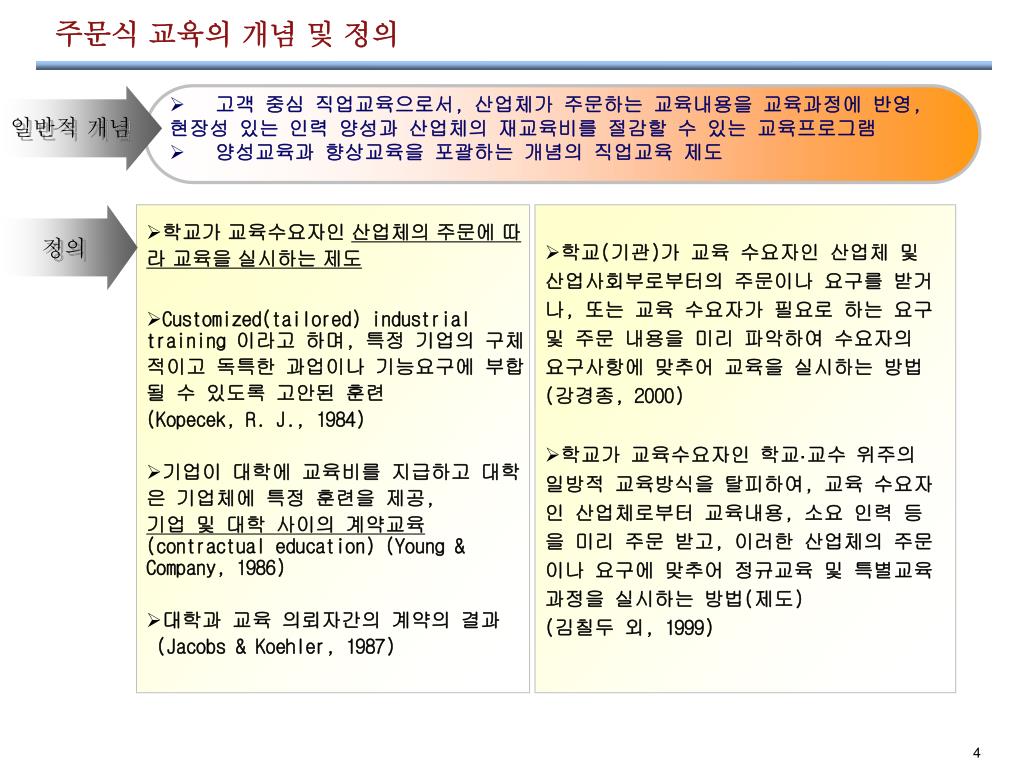 주문식 교육의 개념 및 정의

일반적 개념

➢ 고객 중심 직업교육으로서, 산업체가 주문하는 교육내용을 교육과정에 반영, 현장성 있는 인력 양성과 산업체의 재교육비를 절감할 수 있는 교육프로그램
➢ 양성교육과 향상교육을 포괄하는 개념의 직업교육 제도

정의

➢학교가 교육수요자인 산업체의 주문에 따라 교육을 실시하는 제도

➢Customized(tailored) industrial training 이라고 하며, 특정 기업의 구체적이고 독특한 과업이나 기능요구에 부합될 수 있도록 고안된 훈련
(Kopecek, R. J., 1984)

➢기업이 대학에 교육비를 지급하고 대학은 기업체에 특정 훈련을 제공, 기업 및 대학 사이의 계약교육 (contractual education) (Young & Company, 1986)

➢대학과 교육 의뢰자간의 계약의 결과 (Jacobs & Koehler, 1987)

➢학교(기관)가 교육 수요자인 산업체 및 산업사회부로부터의 주문이나 요구를 받거나, 또는 교육 수요자가 필요로 하는 요구 및 주문 내용을 미리 파악하여 수요자의 요구사항에 맞추어 교육을 실시하는 방법 (강경종, 2000)

➢학교가 교육수요자인 학교·교수 위주의 일방적 교육방식을 탈피하여, 교육 수요자인 산업체로부터 교육내용, 소요 인력 등을 미리 주문 받고, 이러한 산업체의 주문이나 요구에 맞추어 정규교육 및 특별교육과정을 실시하는 방법(제도)
(김칠두 외, 1999)

4